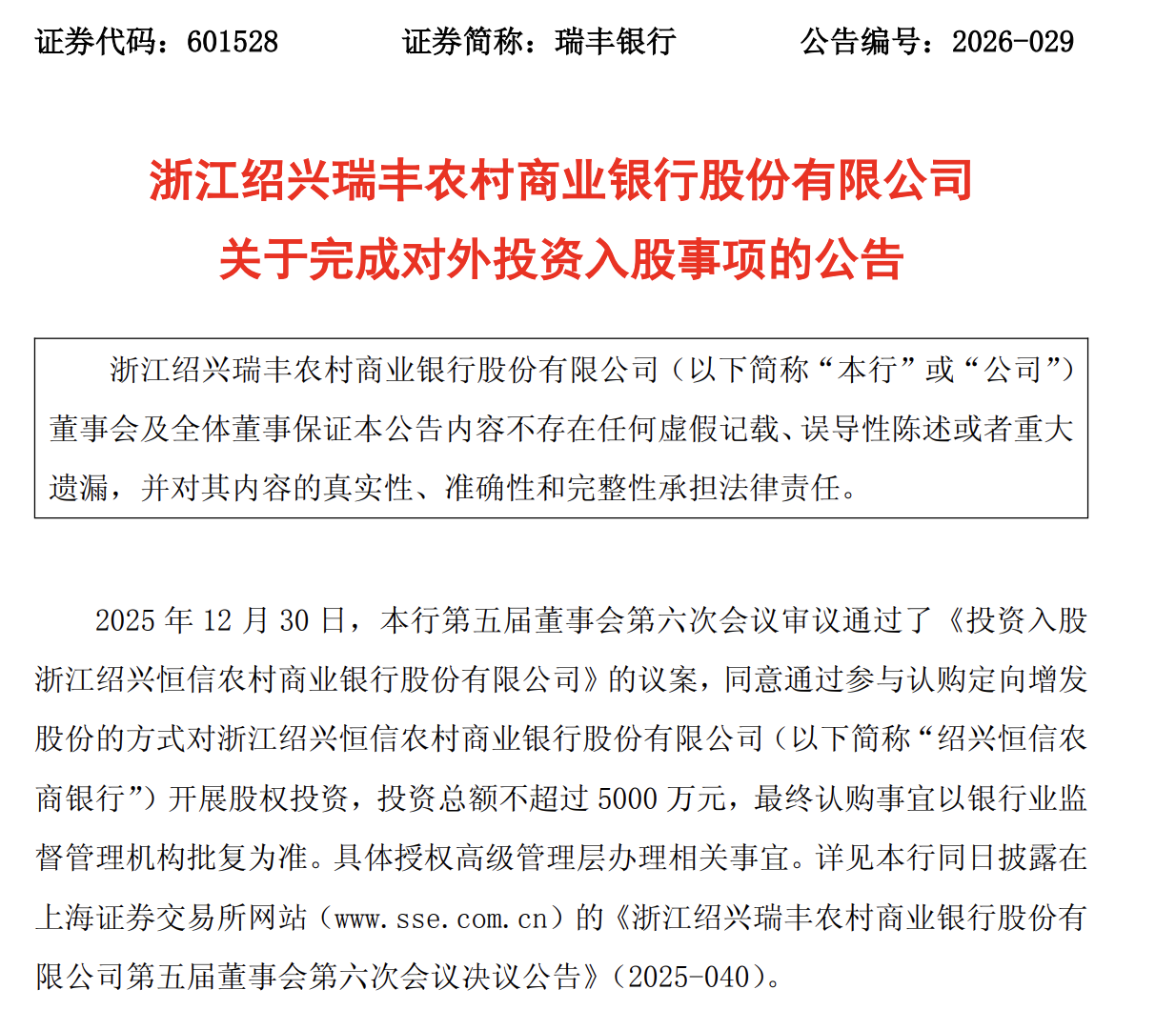 证券代码：601528　　证券简称：瑞丰银行　　公告编号：2026-029

浙江绍兴瑞丰农村商业银行股份有限公司
关于完成对外投资入股事项的公告

浙江绍兴瑞丰农村商业银行股份有限公司（以下简称“本行”或“公司”）董事会及全体董事保证本公告内容不存在任何虚假记载、误导性陈述或者重大遗漏，并对其内容的真实性、准确性和完整性承担法律责任。

2025 年 12 月 30 日，本行第五届董事会第六次会议审议通过了《投资入股浙江绍兴恒信农村商业银行股份有限公司》的议案，同意通过参与认购定向增发股份的方式对浙江绍兴恒信农村商业银行股份有限公司（以下简称“绍兴恒信农商银行”）开展股权投资，投资总额不超过 5000 万元，最终认购事宜以银行业监督管理机构批复为准。具体授权高级管理层办理相关事宜。详见本行同日披露在上海证券交易所网站（www.sse.com.cn）的《浙江绍兴瑞丰农村商业银行股份有限公司第五届董事会第六次会议决议公告》（2025-040）。